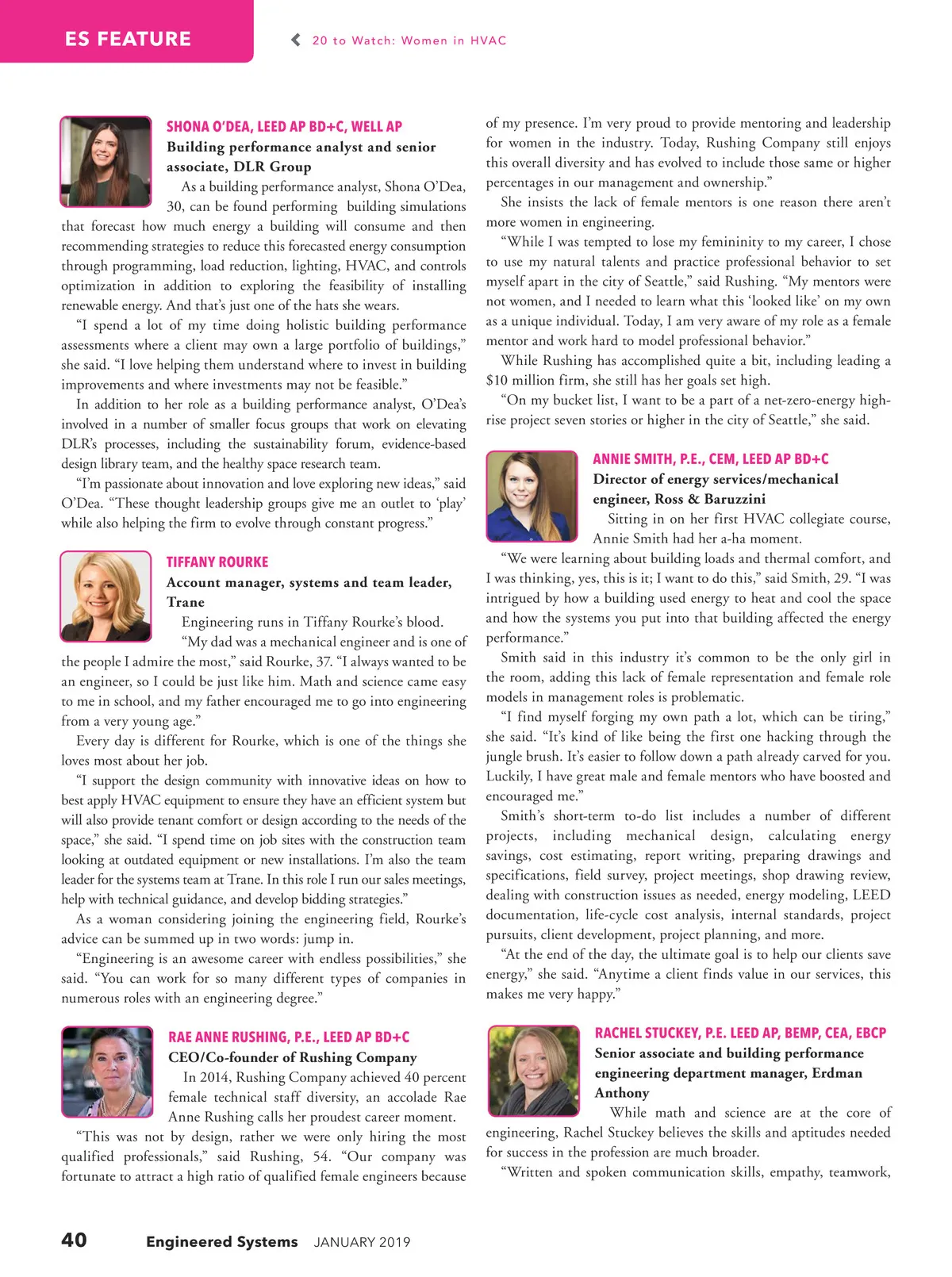 ES FEATURE

20 to Watch: Women in HVAC

SHONA O'DEA, LEED AP BD+C, WELL AP

Building performance analyst and senior associate, DLR Group

As a building performance analyst, Shona O'Dea, 30, can be found performing building simulations that forecast how much energy a building will consume and then recommending strategies to reduce this forecasted energy consumption through programming, load reduction, lighting, HVAC, and controls optimization in addition to exploring the feasibility of installing renewable energy. And that's just one of the hats she wears.

"I spend a lot of my time doing holistic building performance assessments where a client may own a large portfolio of buildings," she said. "I love helping them understand where to invest in building improvements and where investments may not be feasible."

In addition to her role as a building performance analyst, O'Dea's involved in a number of smaller focus groups that work on elevating DLR's processes, including the sustainability forum, evidence-based design library team, and the healthy space research team.

"I'm passionate about innovation and love exploring new ideas," said O'Dea. "These thought leadership groups give me an outlet to 'play' while also helping the firm to evolve through constant progress."

TIFFANY ROURKE

Account manager, systems and team leader, Trane

Engineering runs in Tiffany Rourke's blood.

"My dad was a mechanical engineer and is one of the people I admire the most," said Rourke, 37. "I always wanted to be an engineer, so I could be just like him. Math and science came easy to me in school, and my father encouraged me to go into engineering from a very young age."

Every day is different for Rourke, which is one of the things she loves most about her job.

"I support the design community with innovative ideas on how to best apply HVAC equipment to ensure they have an efficient system but will also provide tenant comfort or design according to the needs of the space," she said. "I spend time on job sites with the construction team looking at outdated equipment or new installations. I'm also the team leader for the systems team at Trane. In this role I run our sales meetings, help with technical guidance, and develop bidding strategies."

As a woman considering joining the engineering field, Rourke's advice can be summed up in two words: jump in.

"Engineering is an awesome career with endless possibilities," she said. "You can work for so many different types of companies in numerous roles with an engineering degree."

RAE ANNE RUSHING, P.E., LEED AP BD+C

CEO/Co-founder of Rushing Company

In 2014, Rushing Company achieved 40 percent female technical staff diversity, an accolade Rae Anne Rushing calls her proudest career moment.

"This was not by design, rather we were only hiring the most qualified professionals," said Rushing, 54. "Our company was fortunate to attract a high ratio of qualified female engineers because of my presence. I'm very proud to provide mentoring and leadership for women in the industry. Today, Rushing Company still enjoys this overall diversity and has evolved to include those same or higher percentages in our management and ownership."

She insists the lack of female mentors is one reason there aren't more women in engineering.

"While I was tempted to lose my femininity to my career, I chose to use my natural talents and practice professional behavior to set myself apart in the city of Seattle," said Rushing. "My mentors were not women, and I needed to learn what this 'looked like' on my own as a unique individual. Today, I am very aware of my role as a female mentor and work hard to model professional behavior."

While Rushing has accomplished quite a bit, including leading a $10 million firm, she still has her goals set high.

"On my bucket list, I want to be a part of a net-zero-energy high-rise project seven stories or higher in the city of Seattle," she said.

ANNIE SMITH, P.E., CEM, LEED AP BD+C

Director of energy services/mechanical engineer, Ross & Baruzzini

Sitting in on her first HVAC collegiate course, Annie Smith had her a-ha moment.

"We were learning about building loads and thermal comfort, and I was thinking, yes, this is it; I want to do this," said Smith, 29. "I was intrigued by how a building used energy to heat and cool the space and how the systems you put into that building affected the energy performance."

Smith said in this industry it's common to be the only girl in the room, adding this lack of female representation and female role models in management roles is problematic.

"I find myself forging my own path a lot, which can be tiring," she said. "It's kind of like being the first one hacking through the jungle brush. It's easier to follow down a path already carved for you. Luckily, I have great male and female mentors who have boosted and encouraged me."

Smith's short-term to-do list includes a number of different projects, including mechanical design, calculating energy savings, cost estimating, report writing, preparing drawings and specifications, field survey, project meetings, shop drawing review, dealing with construction issues as needed, energy modeling, LEED documentation, life-cycle cost analysis, internal standards, project pursuits, client development, project planning, and more.

"At the end of the day, the ultimate goal is to help our clients save energy," she said. "Anytime a client finds value in our services, this makes me very happy."

RACHEL STUCKEY, P.E. LEED AP, BEMP, CEA, EBCP

Senior associate and building performance engineering department manager, Erdman Anthony

While math and science are at the core of engineering, Rachel Stuckey believes the skills and aptitudes needed for success in the profession are much broader.

"Written and spoken communication skills, empathy, teamwork,

40 Engineered Systems JANUARY 2019